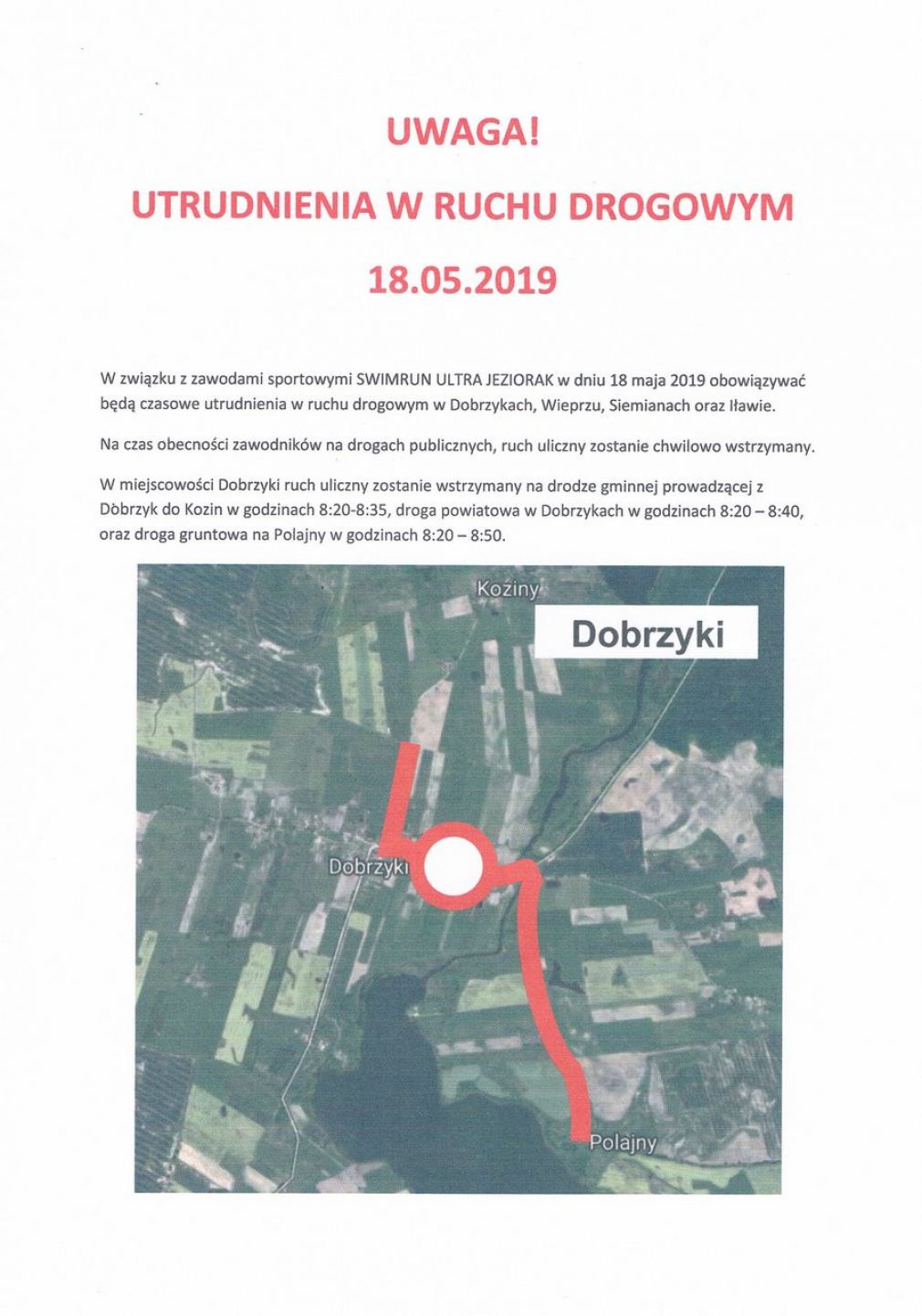 UWAGA!

UTRUDNIENIA W RUCHU DROGOWYM

18.05.2019

W związku z zawodami sportowymi SWIMRUN ULTRA JEZIORAK w dniu 18 maja 2019 obowiązywać będą czasowe utrudnienia w ruchu drogowym w Dobrzykach, Wieprzu, Siemianach oraz Iławie.

Na czas obecności zawodników na drogach publicznych, ruch uliczny zostanie chwilowo wstrzymany.

W miejscowości Dobrzyki ruch uliczny zostanie wstrzymany na drodze gminnej prowadzącej z Dobrzyk do Kozin w godzinach 8:20-8:35, droga powiatowa w Dobrzykach w godzinach 8:20 – 8:40, oraz droga gruntowa na Polajny w godzinach 8:20 – 8:50.

Koziny

Dobrzyki

Dobrzyki

Polajny